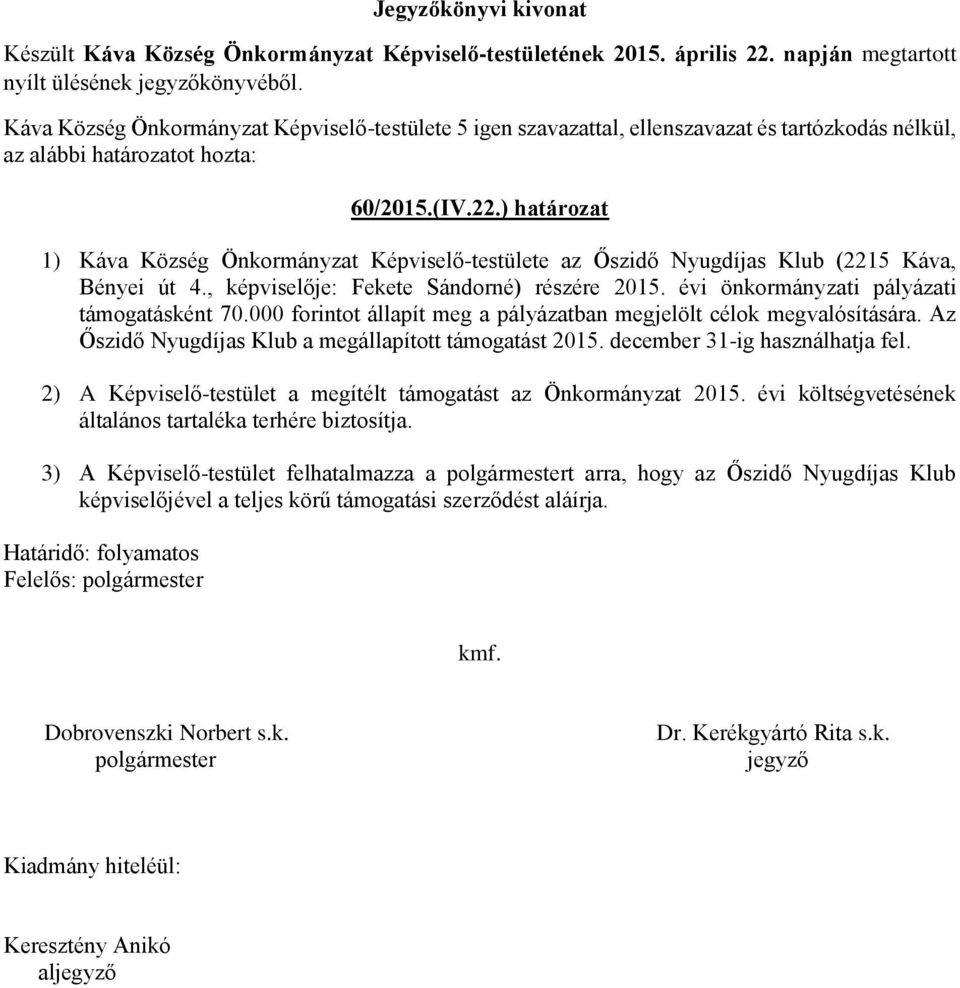 Jegyzőkönyvi kivonat

Készült Káva Község Önkormányzat Képviselő-testületének 2015. április 22. napján megtartott nyílt ülésének jegyzőkönyvéből.

Káva Község Önkormányzat Képviselő-testülete 5 igen szavazattal, ellenszavazat és tartózkodás nélkül, az alábbi határozatot hozta:

60/2015.(IV.22.) határozat

1) Káva Község Önkormányzat Képviselő-testülete az Őszidő Nyugdíjas Klub (2215 Káva, Bényei út 4., képviselője: Fekete Sándorné) részére 2015. évi önkormányzati pályázati támogatásként 70.000 forintot állapít meg a pályázatban megjelölt célok megvalósítására. Az Őszidő Nyugdíjas Klub a megállapított támogatást 2015. december 31-ig használhatja fel.

2) A Képviselő-testület a megítélt támogatást az Önkormányzat 2015. évi költségvetésének általános tartaléka terhére biztosítja.

3) A Képviselő-testület felhatalmazza a polgármestert arra, hogy az Őszidő Nyugdíjas Klub képviselőjével a teljes körű támogatási szerződést aláírja.

Határidő: folyamatos
Felelős: polgármester

kmf.

Dobrovenszki Norbert s.k.
polgármester

Dr. Kerékgyártó Rita s.k.
jegyző

Kiadmány hiteléül:

Keresztény Anikó
aljegyző